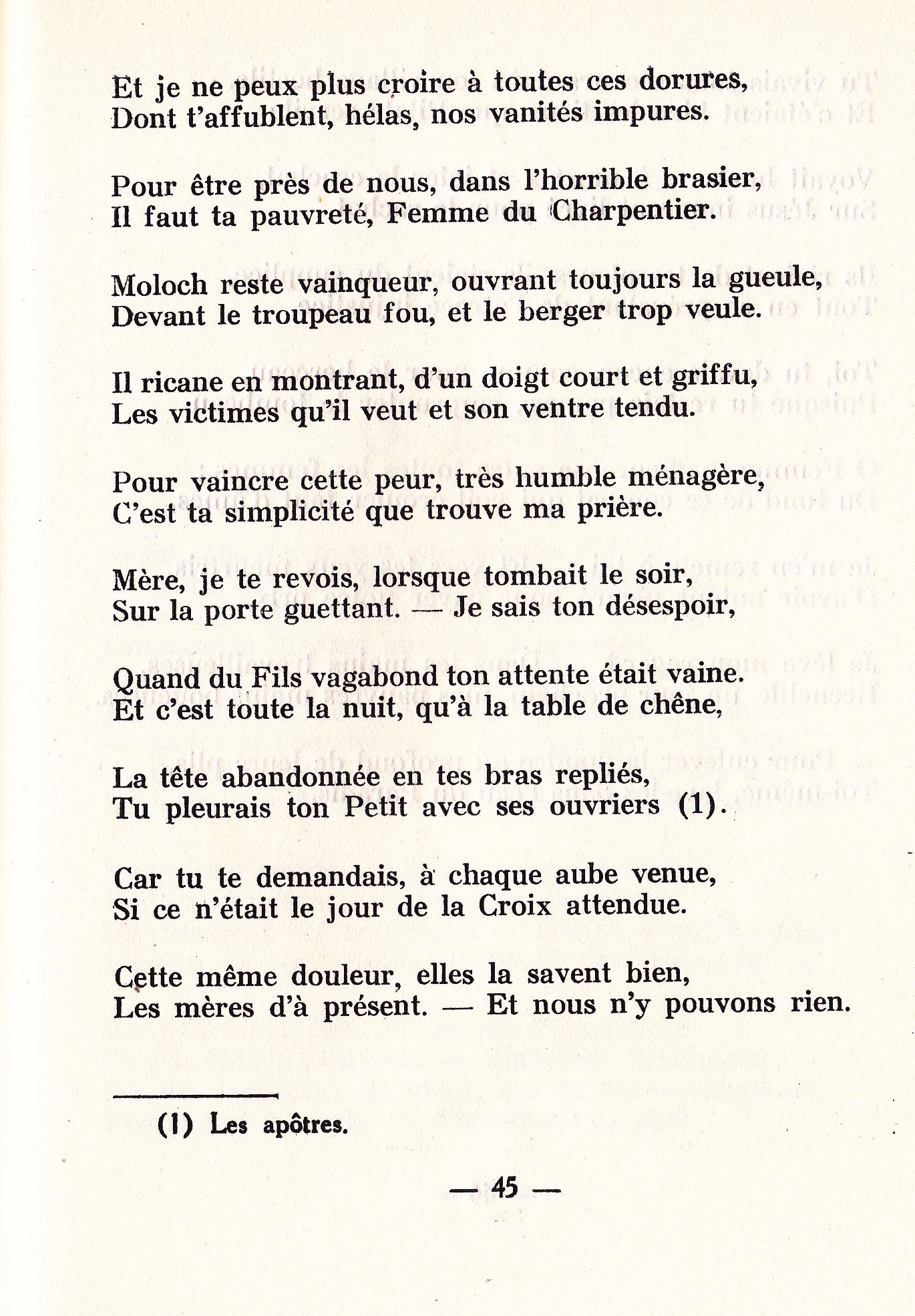 Et je ne peux plus croire à toutes ces dorures,
Dont t'affublent, hélas, nos vanités impures.

Pour être près de nous, dans l'horrible brasier,
Il faut ta pauvreté, Femme du Charpentier.

Moloch reste vainqueur, ouvrant toujours la gueule,
Devant le troupeau fou, et le berger trop veule.

Il ricane en montrant, d'un doigt court et griffu,
Les victimes qu'il veut et son ventre tendu.

Pour vaincre cette peur, très humble ménagère,
C'est ta simplicité que trouve ma prière.

Mère, je te revois, lorsque tombait le soir,
Sur la porte guettant. — Je sais ton désespoir,

Quand du Fils vagabond ton attente était vaine.
Et c'est toute la nuit, qu'à la table de chêne,

La tête abandonnée en tes bras repliés,
Tu pleurais ton Petit avec ses ouvriers (1).

Car tu te demandais, à chaque aube venue,
Si ce n'était le jour de la Croix attendue.

Cette même douleur, elles la savent bien,
Les mères d'à présent. — Et nous n'y pouvons rien.

(1) Les apôtres.

— 45 —